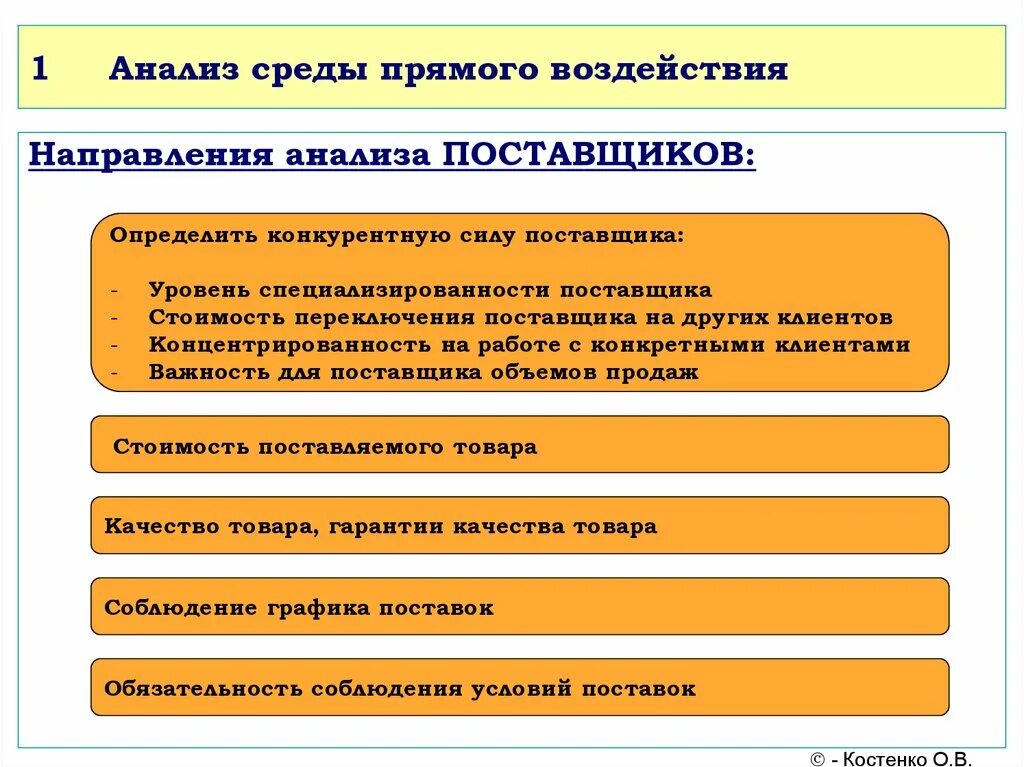 1 Анализ среды прямого воздействия

Направления анализа ПОСТАВЩИКОВ:

Определить конкурентную силу поставщика:

- Уровень специализированности поставщика
- Стоимость переключения поставщика на других клиентов
- Концентрированность на работе с конкретными клиентами
- Важность для поставщика объемов продаж

Стоимость поставляемого товара

Качество товара, гарантии качества товара

Соблюдение графика поставок

Обязательность соблюдения условий поставок

© - Костенко О.В.